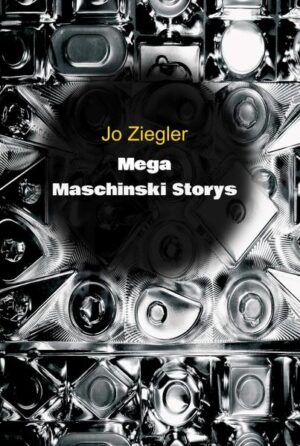 Jo Ziegler

Mega
Maschinski Storys